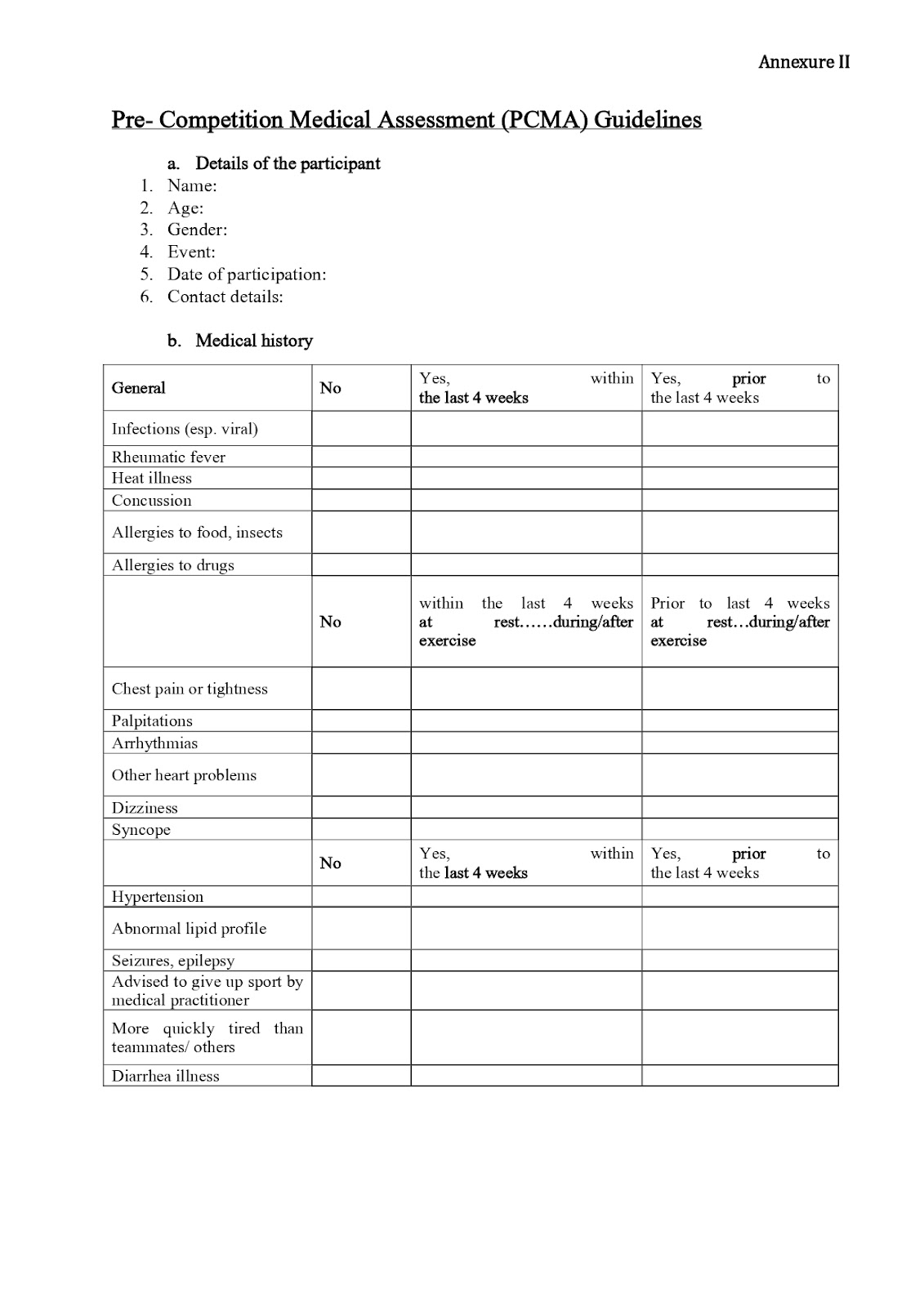 Annexure II

Pre- Competition Medical Assessment (PCMA) Guidelines

a. Details of the participant
1. Name:
2. Age:
3. Gender:
4. Event:
5. Date of participation:
6. Contact details:

b. Medical history

| General | No | Yes, within the last 4 weeks | Yes, prior to the last 4 weeks |
|---|---|---|---|
| Infections (esp. viral) | | | |
| Rheumatic fever | | | |
| Heat illness | | | |
| Concussion | | | |
| Allergies to food, insects | | | |
| Allergies to drugs | | | |
| | No | within the last 4 weeks at rest……during/after exercise | Prior to last 4 weeks at rest…during/after exercise |
| Chest pain or tightness | | | |
| Palpitations | | | |
| Arrhythmias | | | |
| Other heart problems | | | |
| Dizziness | | | |
| Syncope | | | |
| | No | Yes, within the last 4 weeks | Yes, prior to the last 4 weeks |
| Hypertension | | | |
| Abnormal lipid profile | | | |
| Seizures, epilepsy | | | |
| Advised to give up sport by medical practitioner | | | |
| More quickly tired than teammates/ others | | | |
| Diarrhea illness | | | |